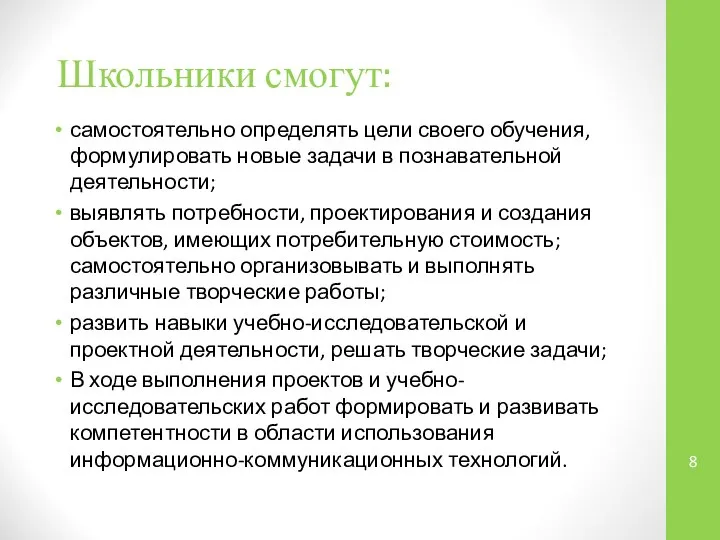 Школьники смогут:

• самостоятельно определять цели своего обучения, формулировать новые задачи в познавательной деятельности;

• выявлять потребности, проектирования и создания объектов, имеющих потребительную стоимость; самостоятельно организовывать и выполнять различные творческие работы;

• развить навыки учебно-исследовательской и проектной деятельности, решать творческие задачи;

• В ходе выполнения проектов и учебно-исследовательских работ формировать и развивать компетентности в области использования информационно-коммуникационных технологий.

8